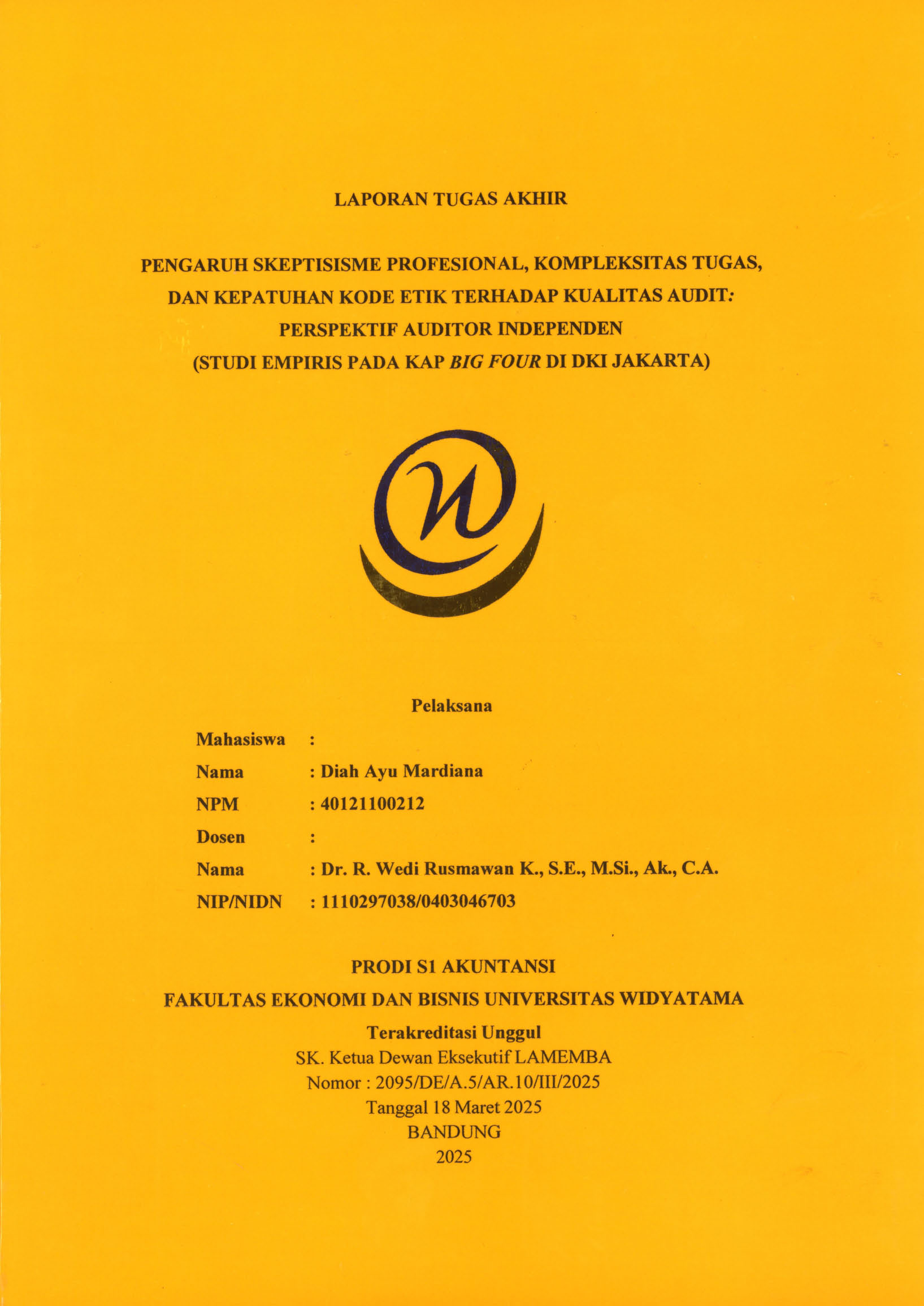 LAPORAN TUGAS AKHIR

PENGARUH SKEPTISISME PROFESIONAL, KOMPLEKSITAS TUGAS, DAN KEPATUHAN KODE ETIK TERHADAP KUALITAS AUDIT: PERSPEKTIF AUDITOR INDEPENDEN (STUDI EMPIRIS PADA KAP BIG FOUR DI DKI JAKARTA)

Pelaksana

Mahasiswa :
Nama : Diah Ayu Mardiana
NPM : 40121100212
Dosen :
Nama : Dr. R. Wedi Rusmawan K., S.E., M.Si., Ak., C.A.
NIP/NIDN : 1110297038/0403046703

PRODI S1 AKUNTANSI
FAKULTAS EKONOMI DAN BISNIS UNIVERSITAS WIDYATAMA
Terakreditasi Unggul
SK. Ketua Dewan Eksekutif LAMEMBA
Nomor : 2095/DE/A.5/AR.10/III/2025
Tanggal 18 Maret 2025
BANDUNG
2025